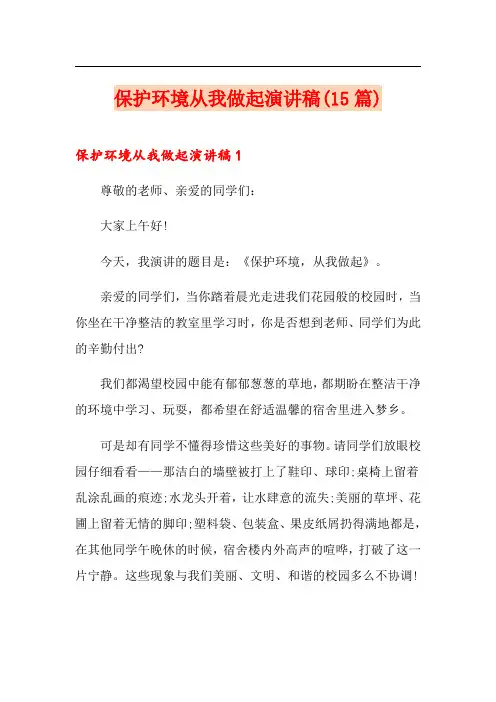 保护环境从我做起演讲稿(15篇)

保护环境从我做起演讲稿1

尊敬的老师、亲爱的同学们：

大家上午好！

今天，我演讲的题目是：《保护环境，从我做起》。

亲爱的同学们，当你踏着晨光走进我们花园般的校园时，当你坐在干净整洁的教室里学习时，你是否想到老师、同学们为此的辛勤付出?

我们都渴望校园中能有郁郁葱葱的草地，都期盼在整洁干净的环境中学习、玩耍，都希望在舒适温馨的宿舍里进入梦乡。

可是却有同学不懂得珍惜这些美好的事物。请同学们放眼校园仔细看看——那洁白的墙壁被打上了鞋印、球印;桌椅上留着乱涂乱画的痕迹;水龙头开着，让水肆意的流失;美丽的草坪、花圃上留着无情的脚印;塑料袋、包装盒、果皮纸屑扔得满地都是，在其他同学午晚休的时候，宿舍楼内外高声的喧哗，打破了这一片宁静。这些现象与我们美丽、文明、和谐的校园多么不协调!